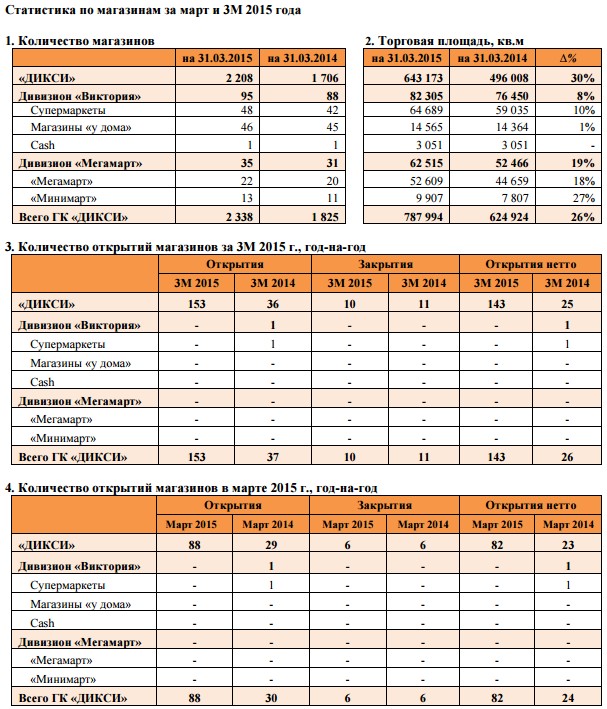 Статистика по магазинам за март и 3М 2015 года

1. Количество магазинов

| | на 31.03.2015 | на 31.03.2014 |
|---|---|---|
| «ДИКСИ» | 2 208 | 1 706 |
| Дивизион «Виктория» | 95 | 88 |
| Супермаркеты | 48 | 42 |
| Магазины «у дома» | 46 | 45 |
| Cash | 1 | 1 |
| Дивизион «Мегамарт» | 35 | 31 |
| «Мегамарт» | 22 | 20 |
| «Минимарт» | 13 | 11 |
| Всего ГК «ДИКСИ» | 2 338 | 1 825 |

2. Торговая площадь, кв.м

| на 31.03.2015 | на 31.03.2014 | Δ% |
|---|---|---|
| 643 173 | 496 008 | 30% |
| 82 305 | 76 450 | 8% |
| 64 689 | 59 035 | 10% |
| 14 565 | 14 364 | 1% |
| 3 051 | 3 051 | - |
| 62 515 | 52 466 | 19% |
| 52 609 | 44 659 | 18% |
| 9 907 | 7 807 | 27% |
| 787 994 | 624 924 | 26% |

3. Количество открытий магазинов за 3М 2015 г., год-на-год

| | Открытия | | Закрытия | | Открытия нетто | |
|---|---|---|---|---|---|---|
| | 3М 2015 | 3М 2014 | 3М 2015 | 3М 2014 | 3М 2015 | 3М 2014 |
| «ДИКСИ» | 153 | 36 | 10 | 11 | 143 | 25 |
| Дивизион «Виктория» | - | 1 | - | - | - | 1 |
| Супермаркеты | - | 1 | - | - | - | 1 |
| Магазины «у дома» | - | - | - | - | - | - |
| Cash | - | - | - | - | - | - |
| Дивизион «Мегамарт» | - | - | - | - | - | - |
| «Мегамарт» | - | - | - | - | - | - |
| «Минимарт» | - | - | - | - | - | - |
| Всего ГК «ДИКСИ» | 153 | 37 | 10 | 11 | 143 | 26 |

4. Количество открытий магазинов в марте 2015 г., год-на-год

| | Открытия | | Закрытия | | Открытия нетто | |
|---|---|---|---|---|---|---|
| | Март 2015 | Март 2014 | Март 2015 | Март 2014 | Март 2015 | Март 2014 |
| «ДИКСИ» | 88 | 29 | 6 | 6 | 82 | 23 |
| Дивизион «Виктория» | - | 1 | - | - | - | 1 |
| Супермаркеты | - | 1 | - | - | - | 1 |
| Магазины «у дома» | - | - | - | - | - | - |
| Cash | - | - | - | - | - | - |
| Дивизион «Мегамарт» | - | - | - | - | - | - |
| «Мегамарт» | - | - | - | - | - | - |
| «Минимарт» | - | - | - | - | - | - |
| Всего ГК «ДИКСИ» | 88 | 30 | 6 | 6 | 82 | 24 |